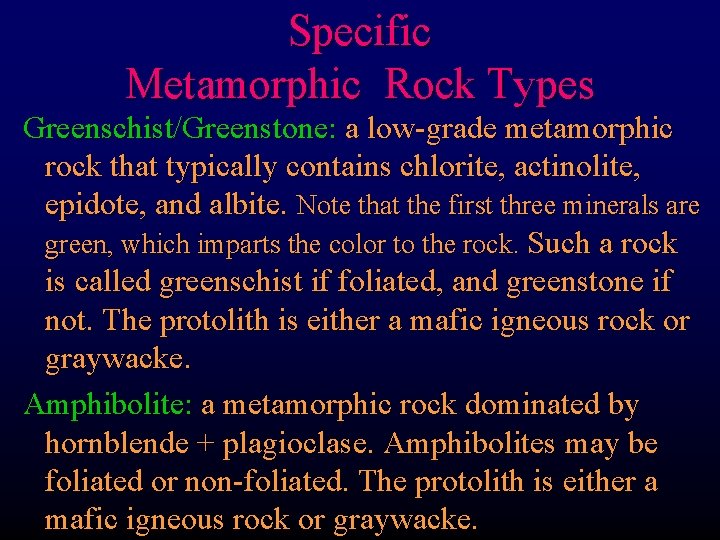 Specific
Metamorphic Rock Types

Greenschist/Greenstone: a low-grade metamorphic rock that typically contains chlorite, actinolite, epidote, and albite. Note that the first three minerals are green, which imparts the color to the rock. Such a rock is called greenschist if foliated, and greenstone if not. The protolith is either a mafic igneous rock or graywacke.

Amphibolite: a metamorphic rock dominated by hornblende + plagioclase. Amphibolites may be foliated or non-foliated. The protolith is either a mafic igneous rock or graywacke.